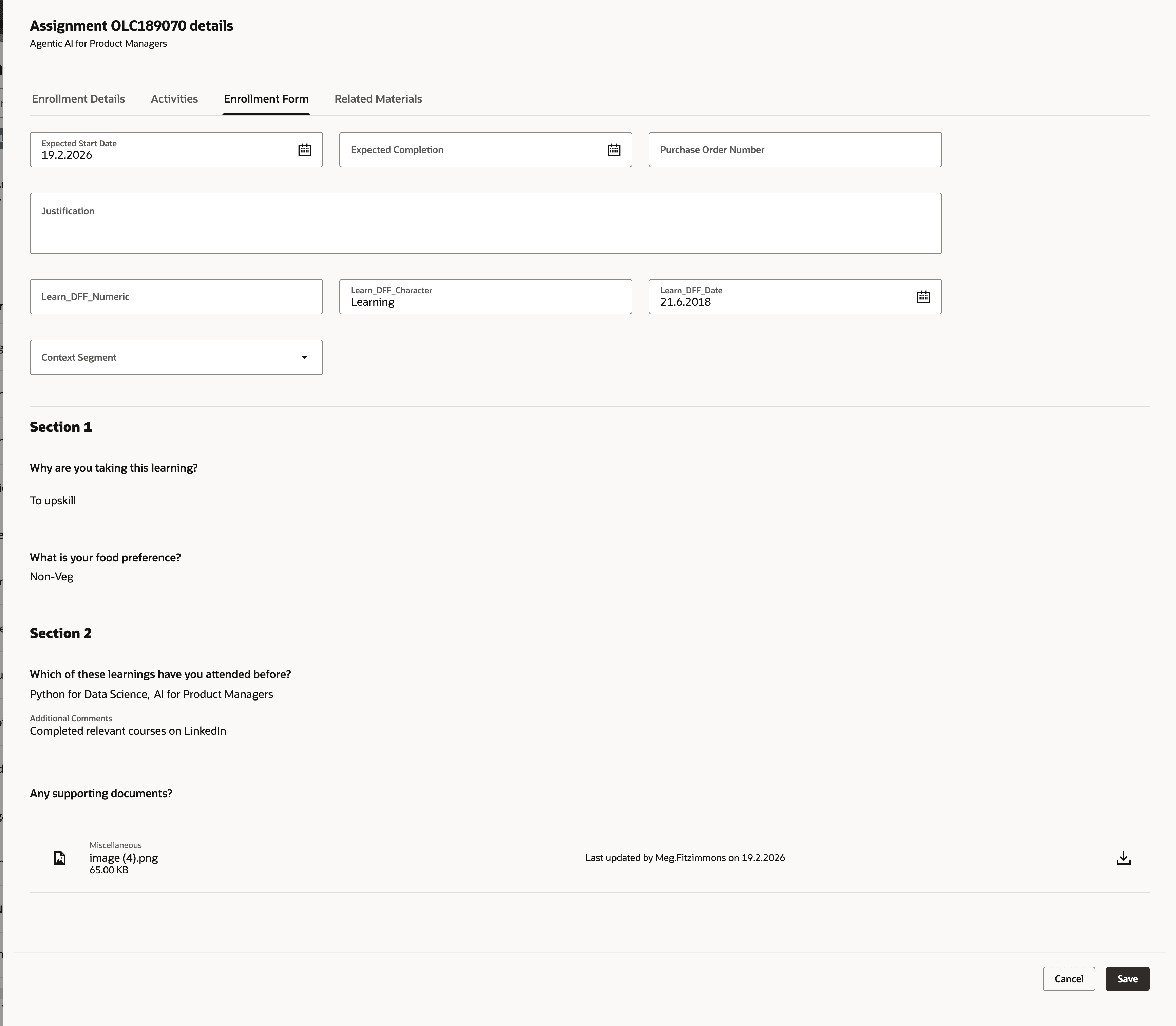 Assignment OLC189070 details
Agentic AI for Product Managers

Enrollment Details Activities Enrollment Form Related Materials

Expected Start Date
19.2.2026

Expected Completion

Purchase Order Number

Justification

Learn_DFF_Numeric

Learn_DFF_Character
Learning

Learn_DFF_Date
21.6.2018

Context Segment

Section 1

Why are you taking this learning?

To upskill

What is your food preference?
Non-Veg

Section 2

Which of these learnings have you attended before?
Python for Data Science, AI for Product Managers

Additional Comments
Completed relevant courses on LinkedIn

Any supporting documents?

Miscellaneous
image (4).png
65.00 KB

Last updated by Meg.Fitzimmons on 19.2.2026

Cancel Save